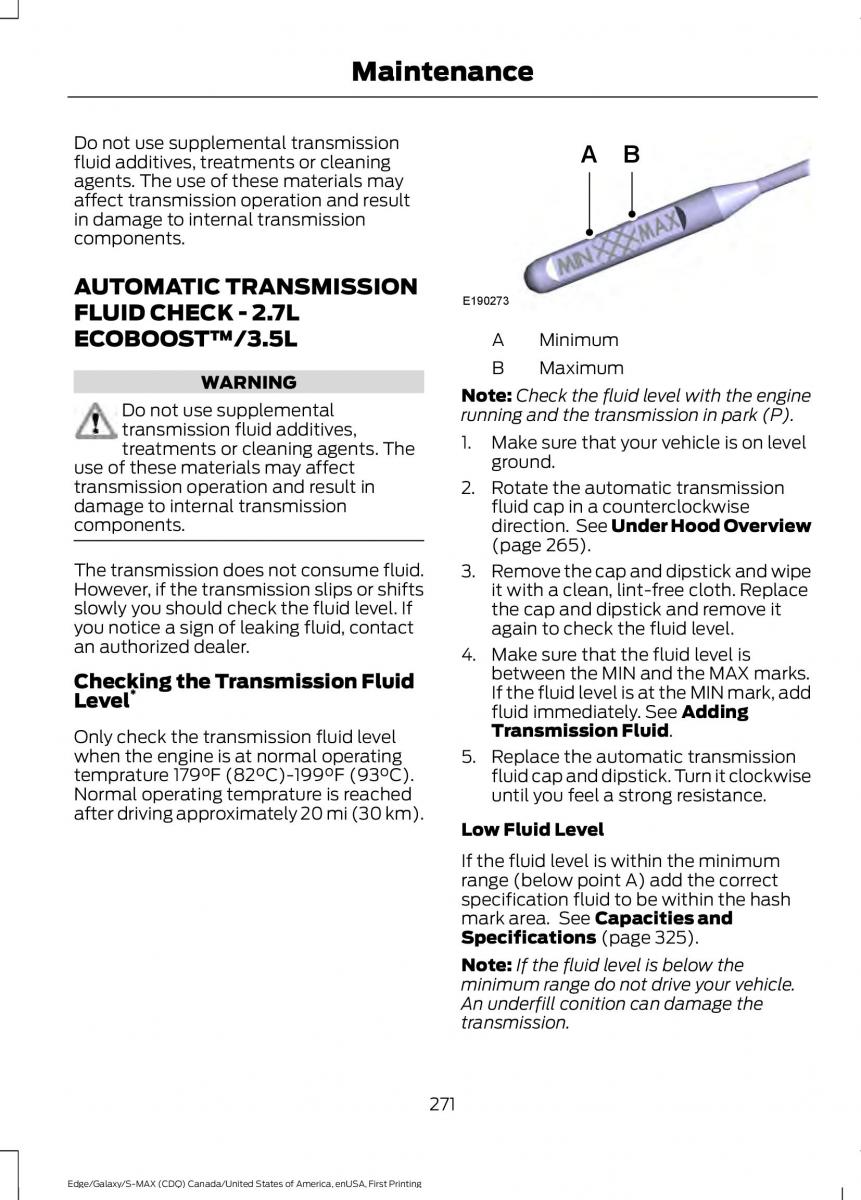 Maintenance

Do not use supplemental transmission fluid additives, treatments or cleaning agents. The use of these materials may affect transmission operation and result in damage to internal transmission components.

AUTOMATIC TRANSMISSION FLUID CHECK - 2.7L ECOBOOST™/3.5L

WARNING

Do not use supplemental transmission fluid additives, treatments or cleaning agents. The use of these materials may affect transmission operation and result in damage to internal transmission components.

The transmission does not consume fluid. However, if the transmission slips or shifts slowly you should check the fluid level. If you notice a sign of leaking fluid, contact an authorized dealer.

Checking the Transmission Fluid Level*

Only check the transmission fluid level when the engine is at normal operating temprature 179°F (82°C)-199°F (93°C). Normal operating temprature is reached after driving approximately 20 mi (30 km).

A B
MIN MAX
E190273

A Minimum
B Maximum

Note: Check the fluid level with the engine running and the transmission in park (P).

1. Make sure that your vehicle is on level ground.
2. Rotate the automatic transmission fluid cap in a counterclockwise direction. See Under Hood Overview (page 265).
3. Remove the cap and dipstick and wipe it with a clean, lint-free cloth. Replace the cap and dipstick and remove it again to check the fluid level.
4. Make sure that the fluid level is between the MIN and the MAX marks. If the fluid level is at the MIN mark, add fluid immediately. See Adding Transmission Fluid.
5. Replace the automatic transmission fluid cap and dipstick. Turn it clockwise until you feel a strong resistance.

Low Fluid Level

If the fluid level is within the minimum range (below point A) add the correct specification fluid to be within the hash mark area. See Capacities and Specifications (page 325).

Note: If the fluid level is below the minimum range do not drive your vehicle. An underfill conition can damage the transmission.

271

Edge/Galaxy/S-MAX (CDQ) Canada/United States of America, enUSA, First Printing